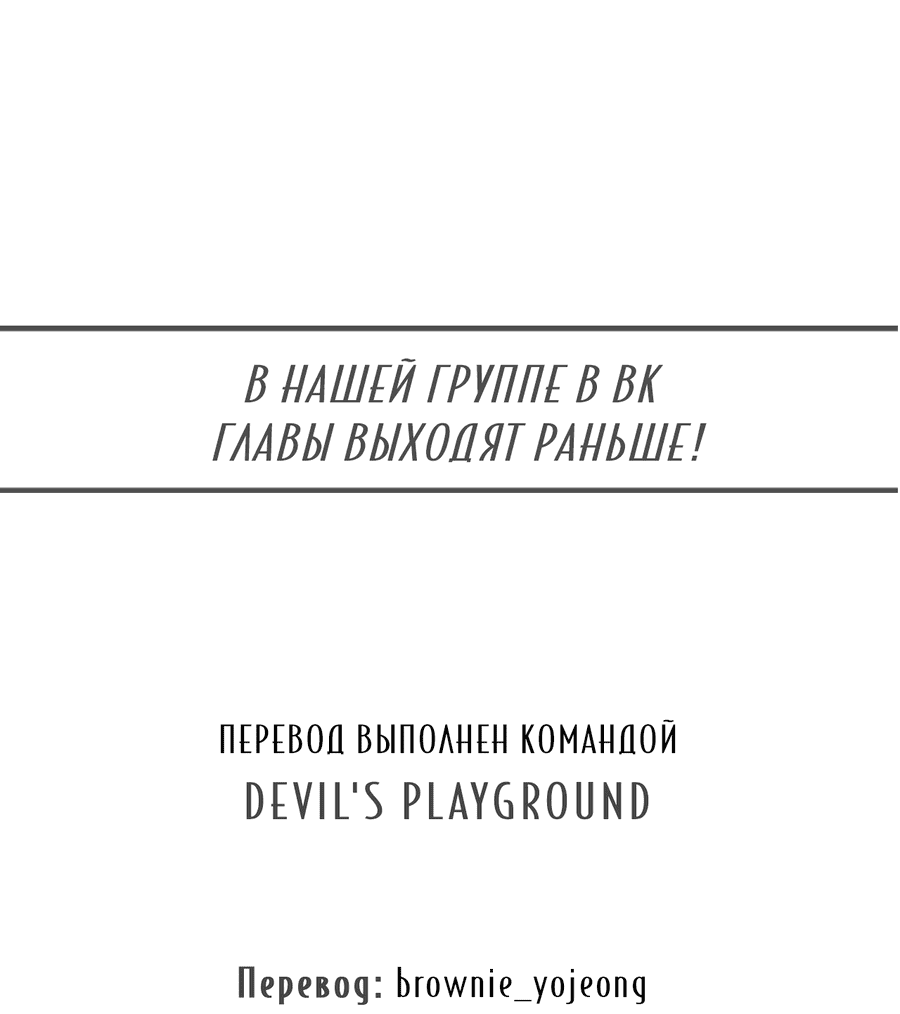 В НАШЕЙ ГРУППЕ В ВК
ГЛАВЫ ВЫХОДЯТ РАНЬШЕ!

ПЕРЕВОД ВЫПОЛНЕН КОМАНДОЙ
DEVIL'S PLAYGROUND

Перевод: brownie_yojeong